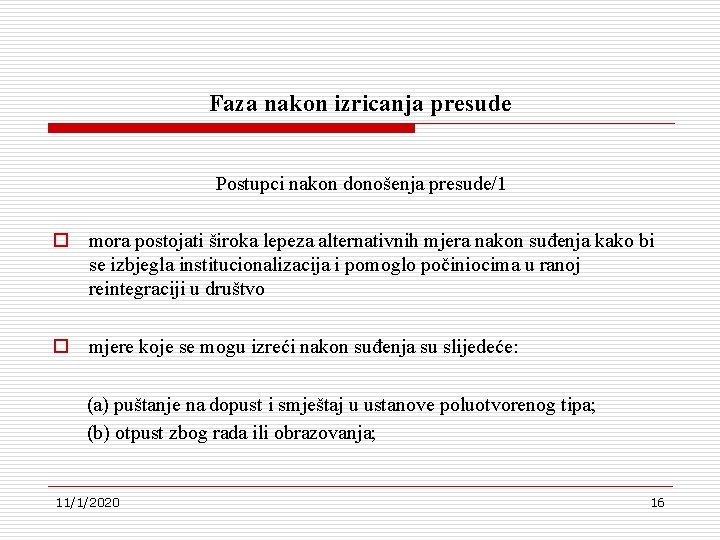 Faza nakon izricanja presude

Postupci nakon donošenja presude/1

mora postojati široka lepeza alternativnih mjera nakon suđenja kako bi se izbjegla institucionalizacija i pomoglo počiniocima u ranoj reintegraciji u društvo

mjere koje se mogu izreći nakon suđenja su slijedeće:

(a) puštanje na dopust i smještaj u ustanove poluotvorenog tipa;

(b) otpust zbog rada ili obrazovanja;

11/1/2020

16